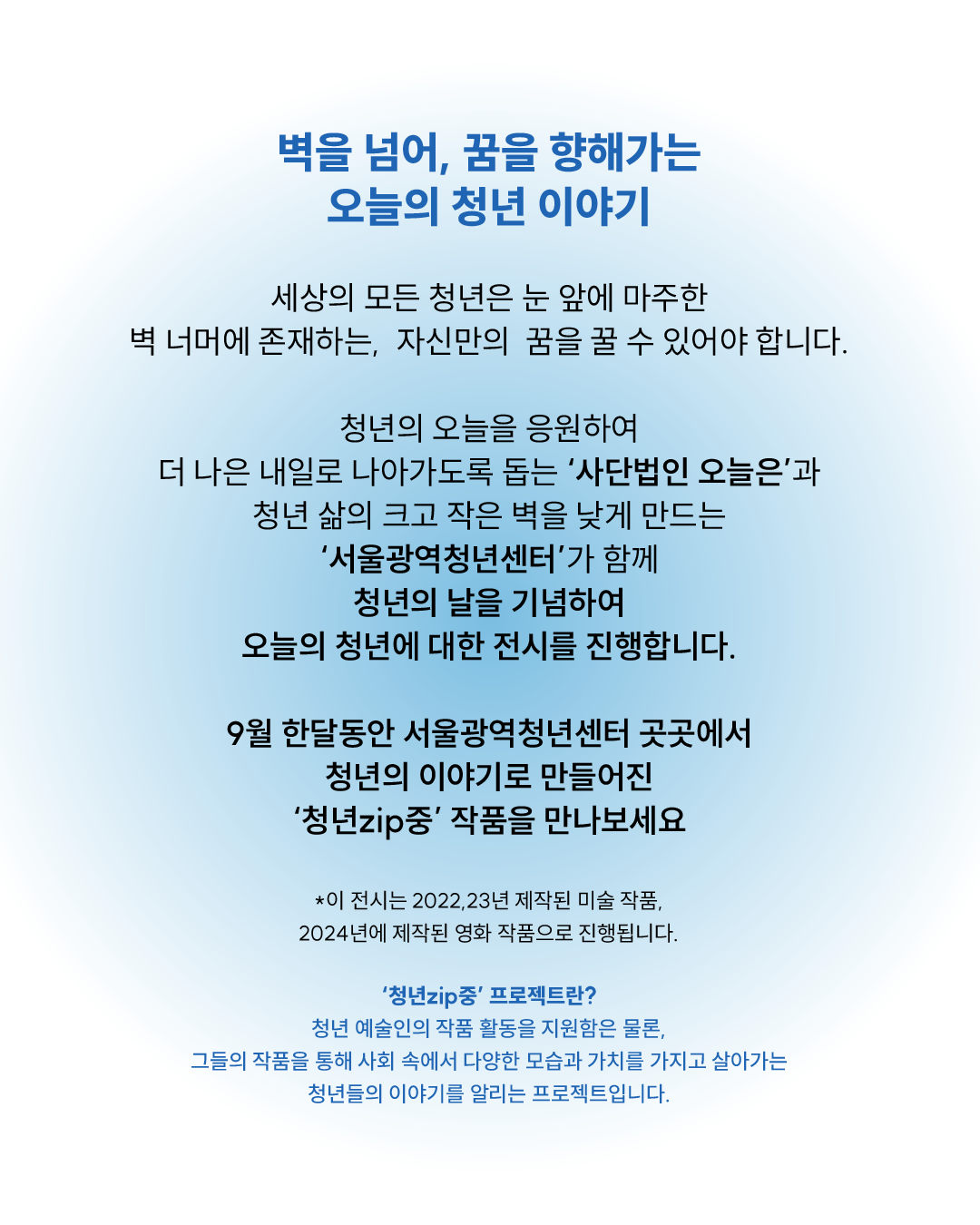 벽을 넘어, 꿈을 향해가는
오늘의 청년 이야기

세상의 모든 청년은 눈 앞에 마주한
벽 너머에 존재하는, 자신만의 꿈을 꿀 수 있어야 합니다.

청년의 오늘을 응원하여
더 나은 내일로 나아가도록 돕는 '사단법인 오늘은'과
청년 삶의 크고 작은 벽을 낮게 만드는
'서울광역청년센터'가 함께
청년의 날을 기념하여
오늘의 청년에 대한 전시를 진행합니다.

9월 한달동안 서울광역청년센터 곳곳에서
청년의 이야기로 만들어진
'청년zip중' 작품을 만나보세요

*이 전시는 2022,23년 제작된 미술 작품,
2024년에 제작된 영화 작품으로 진행됩니다.

'청년zip중' 프로젝트란?
청년 예술인의 작품 활동을 지원함은 물론,
그들의 작품을 통해 사회 속에서 다양한 모습과 가치를 가지고 살아가는
청년들의 이야기를 알리는 프로젝트입니다.